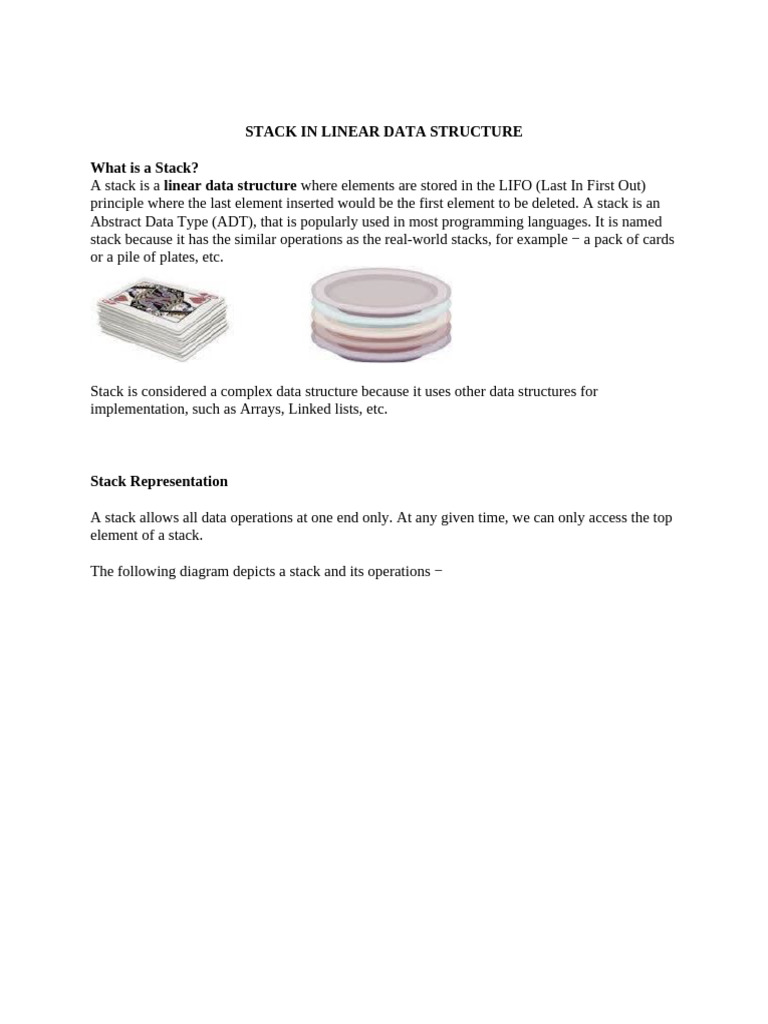 STACK IN LINEAR DATA STRUCTURE

What is a Stack?
A stack is a linear data structure where elements are stored in the LIFO (Last In First Out) principle where the last element inserted would be the first element to be deleted. A stack is an Abstract Data Type (ADT), that is popularly used in most programming languages. It is named stack because it has the similar operations as the real-world stacks, for example − a pack of cards or a pile of plates, etc.

Stack is considered a complex data structure because it uses other data structures for implementation, such as Arrays, Linked lists, etc.

Stack Representation

A stack allows all data operations at one end only. At any given time, we can only access the top element of a stack.

The following diagram depicts a stack and its operations −